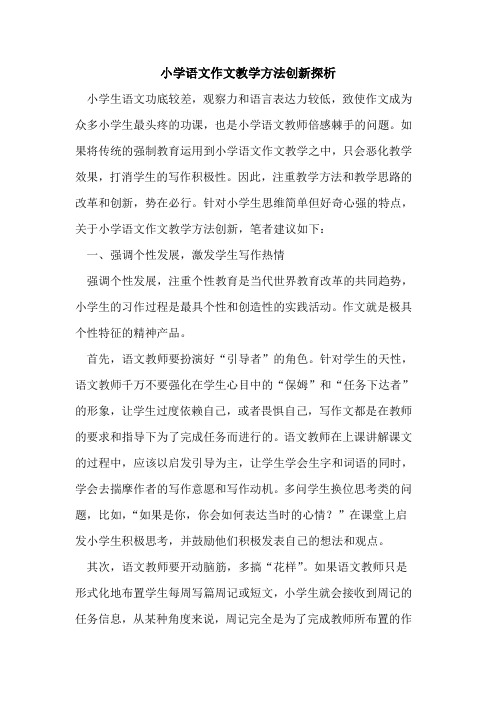 小学语文作文教学方法创新探析

小学生语文功底较差，观察力和语言表达力较低，致使作文成为众多小学生最头疼的功课，也是小学语文教师倍感棘手的问题。如果将传统的强制教育运用到小学语文作文教学之中，只会恶化教学效果，打消学生的写作积极性。因此，注重教学方法和教学思路的改革和创新，势在必行。针对小学生思维简单但好奇心强的特点，关于小学语文作文教学方法创新，笔者建议如下：

一、强调个性发展，激发学生写作热情

强调个性发展，注重个性教育是当代世界教育改革的共同趋势，小学生的习作过程是最具个性和创造性的实践活动。作文就是极具个性特征的精神产品。

首先，语文教师要扮演好“引导者”的角色。针对学生的天性，语文教师千万不要强化在学生心目中的“保姆”和“任务下达者”的形象，让学生过度依赖自己，或者畏惧自己，写作文都是在教师的要求和指导下为了完成任务而进行的。语文教师在上课讲解课文的过程中，应该以启发引导为主，让学生学会生字和词语的同时，学会去揣摩作者的写作意愿和写作动机。多问学生换位思考类的问题，比如，“如果是你，你会如何表达当时的心情？”在课堂上启发小学生积极思考，并鼓励他们积极发表自己的想法和观点。

其次，语文教师要开动脑筋，多搞“花样”。如果语文教师只是形式化地布置学生每周写篇周记或短文，小学生就会接收到周记的任务信息，从某种角度来说，周记完全是为了完成教师所布置的作